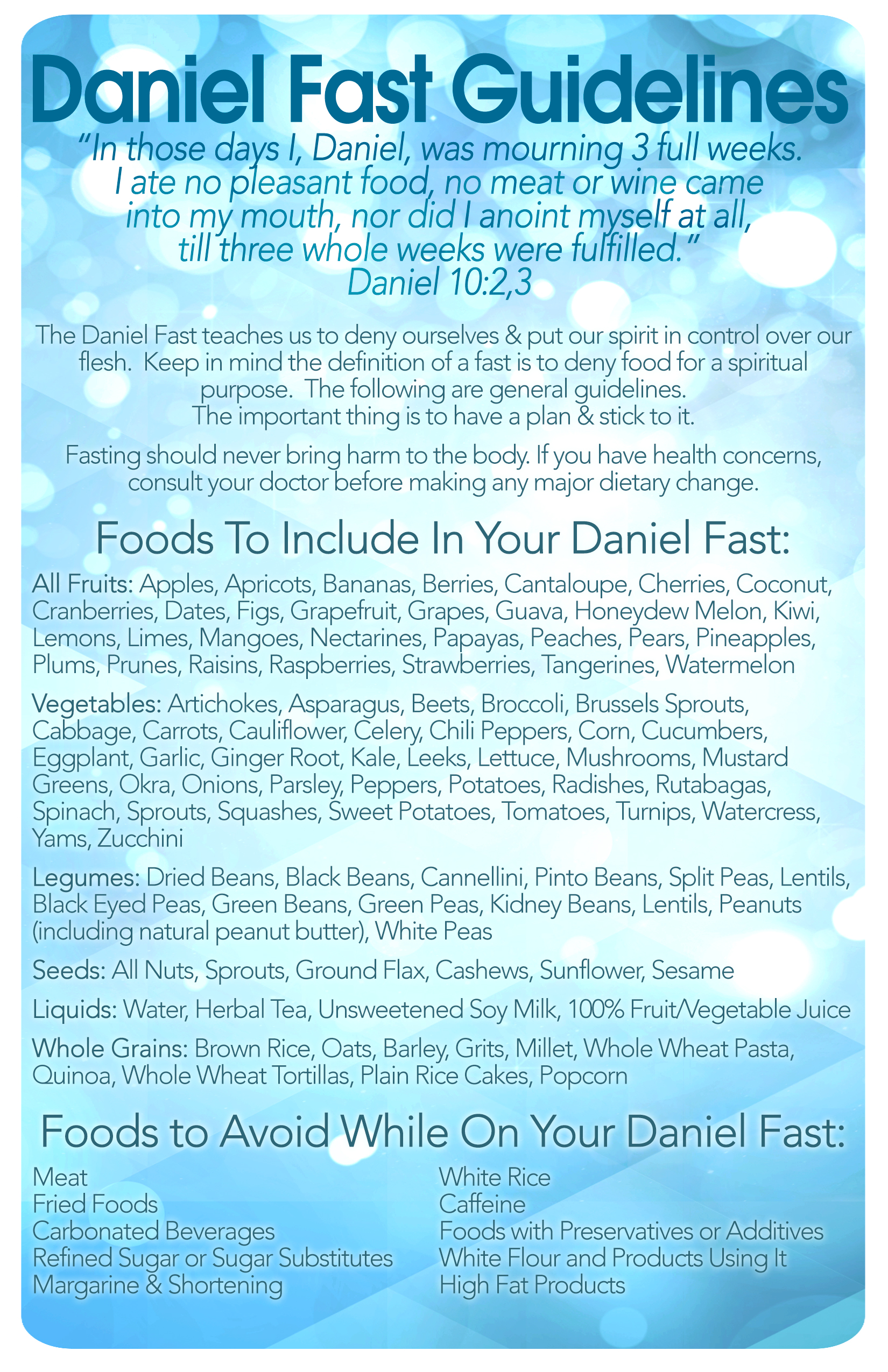 Daniel Fast Guidelines

"In those days I, Daniel, was mourning 3 full weeks. I ate no pleasant food, no meat or wine came into my mouth, nor did I anoint myself at all, till three whole weeks were fulfilled."
Daniel 10:2,3

The Daniel Fast teaches us to deny ourselves & put our spirit in control over our flesh. Keep in mind the definition of a fast is to deny food for a spiritual purpose. The following are general guidelines. The important thing is to have a plan & stick to it.

Fasting should never bring harm to the body. If you have health concerns, consult your doctor before making any major dietary change.

Foods To Include In Your Daniel Fast:

All Fruits: Apples, Apricots, Bananas, Berries, Cantaloupe, Cherries, Coconut, Cranberries, Dates, Figs, Grapefruit, Grapes, Guava, Honeydew Melon, Kiwi, Lemons, Limes, Mangoes, Nectarines, Papayas, Peaches, Pears, Pineapples, Plums, Prunes, Raisins, Raspberries, Strawberries, Tangerines, Watermelon

Vegetables: Artichokes, Asparagus, Beets, Broccoli, Brussels Sprouts, Cabbage, Carrots, Cauliflower, Celery, Chili Peppers, Corn, Cucumbers, Eggplant, Garlic, Ginger Root, Kale, Leeks, Lettuce, Mushrooms, Mustard Greens, Okra, Onions, Parsley, Peppers, Potatoes, Radishes, Rutabagas, Spinach, Sprouts, Squashes, Sweet Potatoes, Tomatoes, Turnips, Watercress, Yams, Zucchini

Legumes: Dried Beans, Black Beans, Cannellini, Pinto Beans, Split Peas, Lentils, Black Eyed Peas, Green Beans, Green Peas, Kidney Beans, Lentils, Peanuts (including natural peanut butter), White Peas

Seeds: All Nuts, Sprouts, Ground Flax, Cashews, Sunflower, Sesame

Liquids: Water, Herbal Tea, Unsweetened Soy Milk, 100% Fruit/Vegetable Juice

Whole Grains: Brown Rice, Oats, Barley, Grits, Millet, Whole Wheat Pasta, Quinoa, Whole Wheat Tortillas, Plain Rice Cakes, Popcorn

Foods to Avoid While On Your Daniel Fast:

Meat
Fried Foods
Carbonated Beverages
Refined Sugar or Sugar Substitutes
Margarine & Shortening

White Rice
Caffeine
Foods with Preservatives or Additives
White Flour and Products Using It
High Fat Products